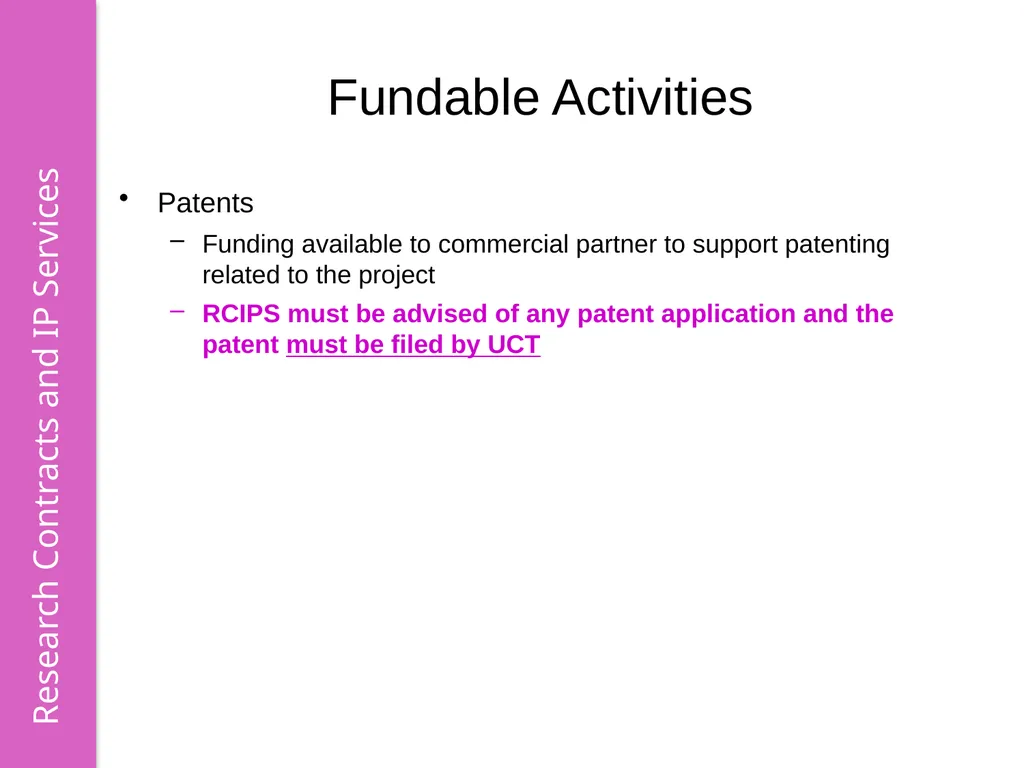 Research Contracts and IP Services

Fundable Activities

• Patents
– Funding available to commercial partner to support patenting related to the project
– RCIPS must be advised of any patent application and the patent must be filed by UCT